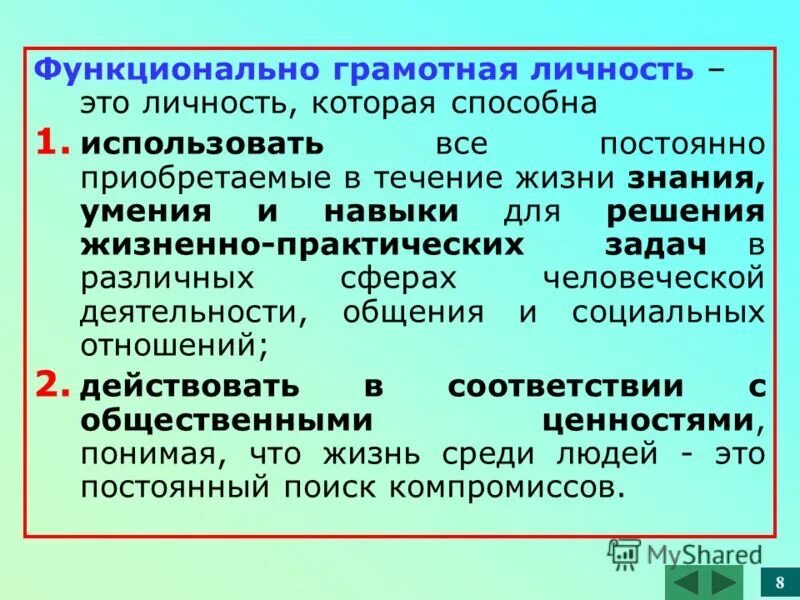 Функционально грамотная личность – это личность, которая способна

1. использовать все постоянно приобретаемые в течение жизни знания, умения и навыки для решения жизненно-практических задач в различных сферах человеческой деятельности, общения и социальных отношений;

2. действовать в соответствии с общественными ценностями, понимая, что жизнь среди людей - это постоянный поиск компромиссов.

MyShared

8